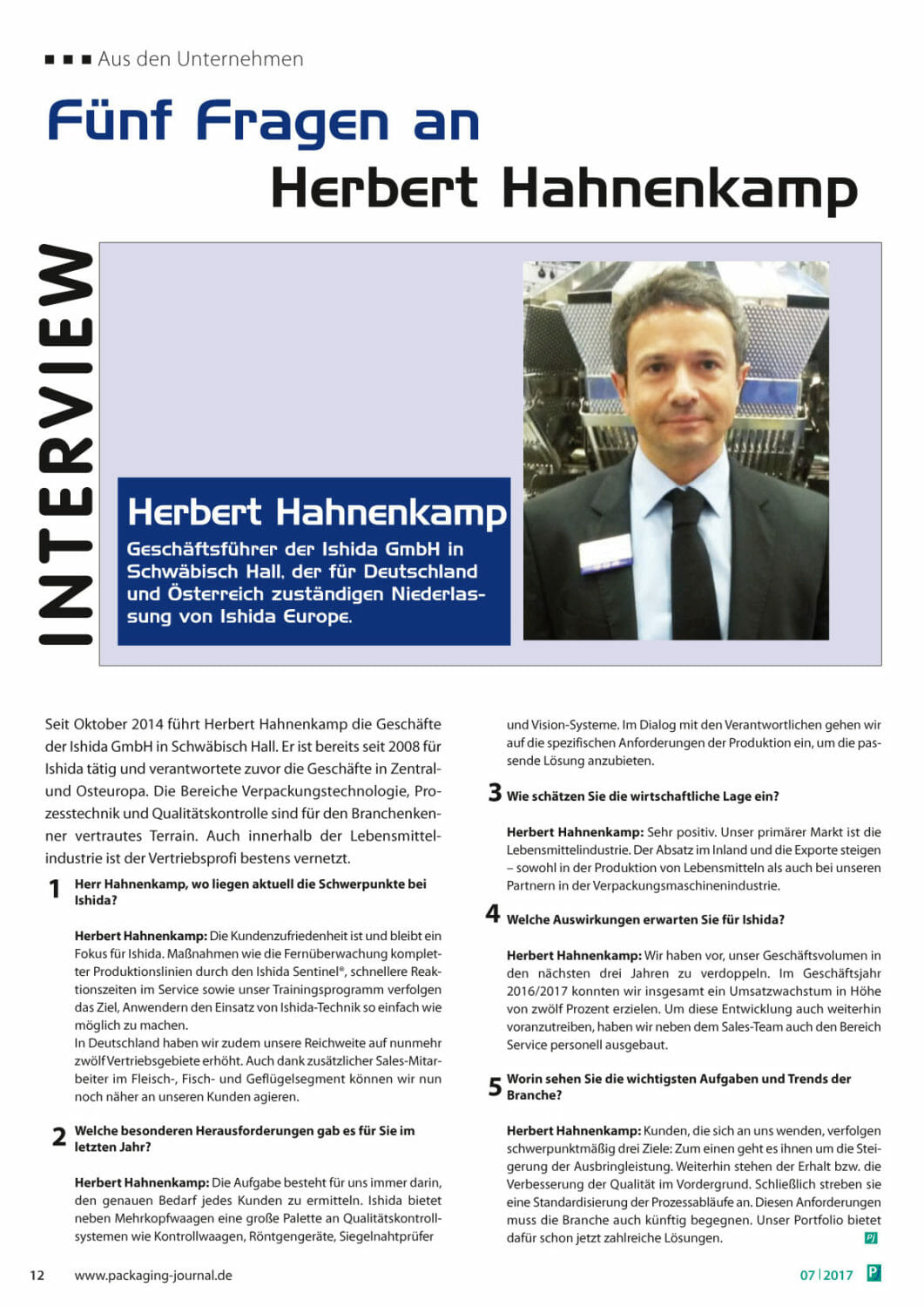 ■ ■ ■ Aus den Unternehmen

Fünf Fragen an Herbert Hahnenkamp

INTERVIEW

Herbert Hahnenkamp

Geschäftsführer der Ishida GmbH in Schwäbisch Hall, der für Deutschland und Österreich zuständigen Niederlassung von Ishida Europe.

Seit Oktober 2014 führt Herbert Hahnenkamp die Geschäfte der Ishida GmbH in Schwäbisch Hall. Er ist bereits seit 2008 für Ishida tätig und verantwortete zuvor die Geschäfte in Zentral- und Osteuropa. Die Bereiche Verpackungstechnologie, Prozesstechnik und Qualitätskontrolle sind für den Branchenkenner vertrautes Terrain. Auch innerhalb der Lebensmittelindustrie ist der Vertriebsprofi bestens vernetzt.

1 Herr Hahnenkamp, wo liegen aktuell die Schwerpunkte bei Ishida?

Herbert Hahnenkamp: Die Kundenzufriedenheit ist und bleibt ein Fokus für Ishida. Maßnahmen wie die Fernüberwachung kompletter Produktionslinien durch den Ishida Sentinel®, schnellere Reaktionszeiten im Service sowie unser Trainingsprogramm verfolgen das Ziel, Anwendern den Einsatz von Ishida-Technik so einfach wie möglich zu machen.
In Deutschland haben wir zudem unsere Reichweite auf nunmehr zwölf Vertriebsgebiete erhöht. Auch dank zusätzlicher Sales-Mitarbeiter im Fleisch-, Fisch- und Geflügelsegment können wir nun noch näher an unseren Kunden agieren.

2 Welche besonderen Herausforderungen gab es für Sie im letzten Jahr?

Herbert Hahnenkamp: Die Aufgabe besteht für uns immer darin, den genauen Bedarf jedes Kunden zu ermitteln. Ishida bietet neben Mehrkopfwaagen eine große Palette an Qualitätskontrollsystemen wie Kontrollwaagen, Röntgengeräte, Siegelnahtprüfer und Vision-Systeme. Im Dialog mit den Verantwortlichen gehen wir auf die spezifischen Anforderungen der Produktion ein, um die passende Lösung anzubieten.

3 Wie schätzen Sie die wirtschaftliche Lage ein?

Herbert Hahnenkamp: Sehr positiv. Unser primärer Markt ist die Lebensmittelindustrie. Der Absatz im Inland und die Exporte steigen – sowohl in der Produktion von Lebensmitteln als auch bei unseren Partnern in der Verpackungsmaschinenindustrie.

4 Welche Auswirkungen erwarten Sie für Ishida?

Herbert Hahnenkamp: Wir haben vor, unser Geschäftsvolumen in den nächsten drei Jahren zu verdoppeln. Im Geschäftsjahr 2016/2017 konnten wir insgesamt ein Umsatzwachstum in Höhe von zwölf Prozent erzielen. Um diese Entwicklung auch weiterhin voranzutreiben, haben wir neben dem Sales-Team auch den Bereich Service personell ausgebaut.

5 Worin sehen Sie die wichtigsten Aufgaben und Trends der Branche?

Herbert Hahnenkamp: Kunden, die sich an uns wenden, verfolgen schwerpunktmäßig drei Ziele: Zum einen geht es ihnen um die Steigerung der Ausbringleistung. Weiterhin stehen der Erhalt bzw. die Verbesserung der Qualität im Vordergrund. Schließlich streben sie eine Standardisierung der Prozessabläufe an. Diesen Anforderungen muss die Branche auch künftig begegnen. Unser Portfolio bietet dafür schon jetzt zahlreiche Lösungen. PJ

12 www.packaging-journal.de 07 | 2017 P